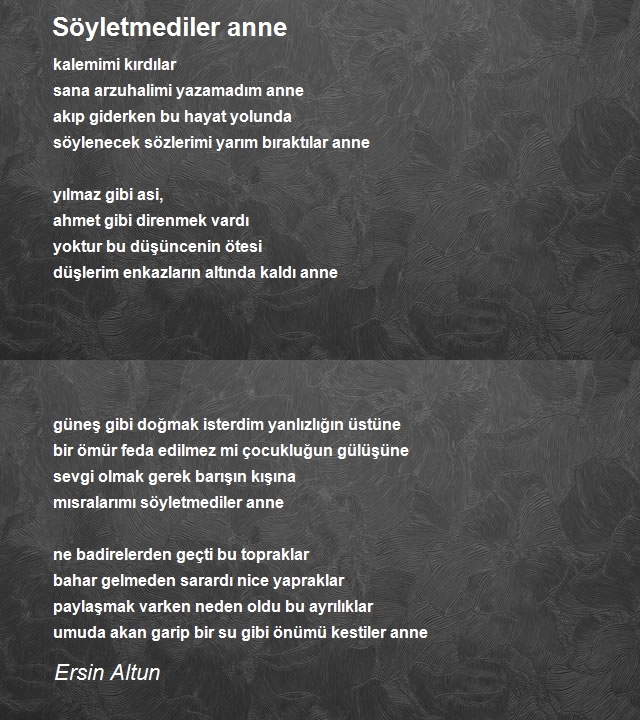 Söyletmediler anne

kalemimi kırdılar
sana arzuhalimi yazamadım anne
akıp giderken bu hayat yolunda
söylenecek sözlerimi yarım bıraktılar anne

yılmaz gibi asi,
ahmet gibi direnmek vardı
yoktur bu düşüncenin ötesi
düşlerim enkazların altında kaldı anne

güneş gibi doğmak isterdim yanlızlığın üstüne
bir ömür feda edilmez mi çocukluğun gülüşüne
sevgi olmak gerek barışın kışına
mısralarımı söyletmediler anne

ne badirelerden geçti bu topraklar
bahar gelmeden sarardı nice yapraklar
paylaşmak varken neden oldu bu ayrılıklar
umuda akan garip bir su gibi önümü kestiler anne

Ersin Altun